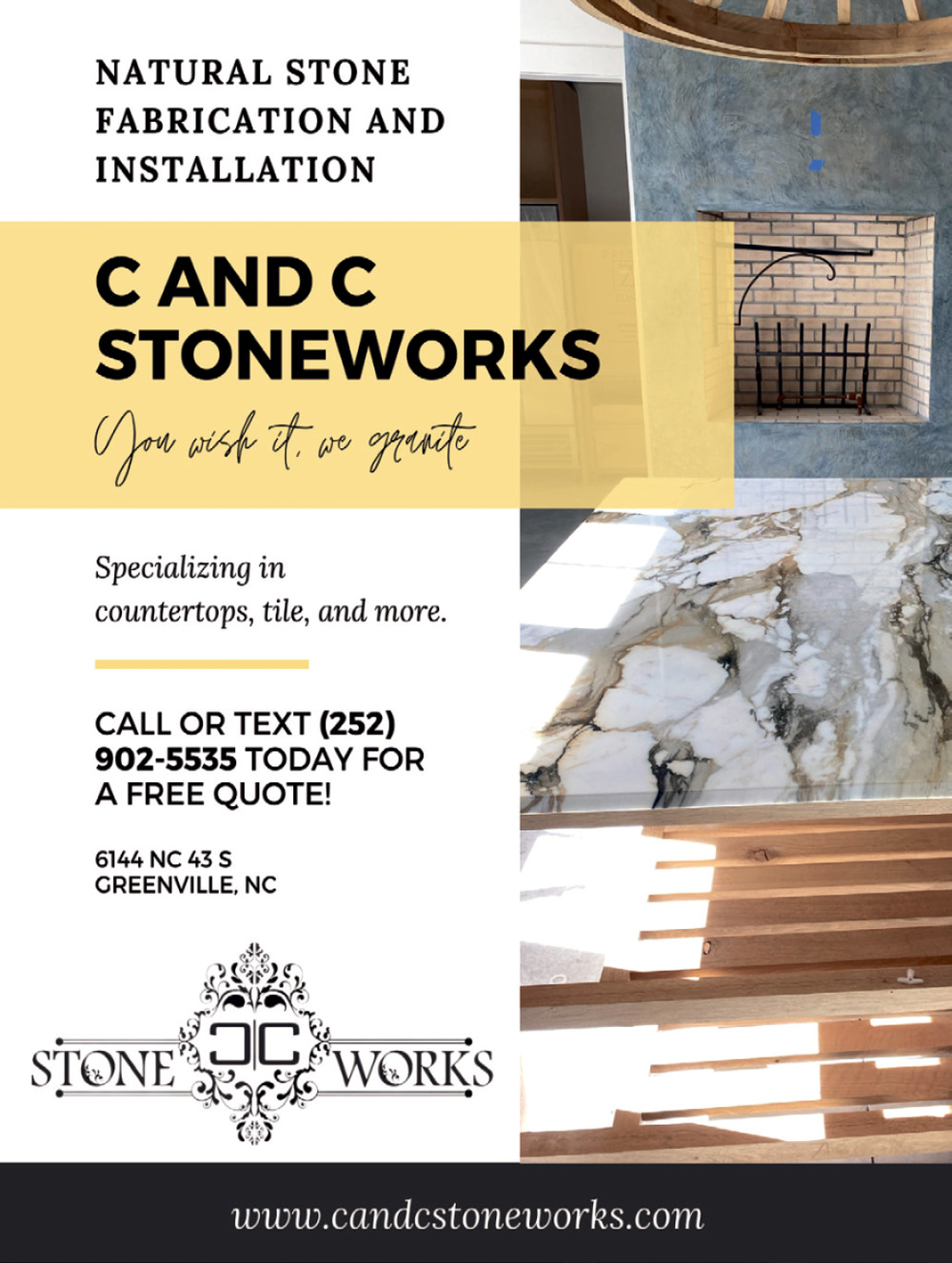 NATURAL STONE FABRICATION AND INSTALLATION

C AND C STONEWORKS

You wish it, we granite

Specializing in countertops, tile, and more.

CALL OR TEXT (252) 902-5535 TODAY FOR A FREE QUOTE!

6144 NC 43 S
GREENVILLE, NC

STONE CC WORKS

www.candcstoneworks.com